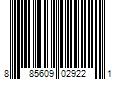 8 85609 02922 1